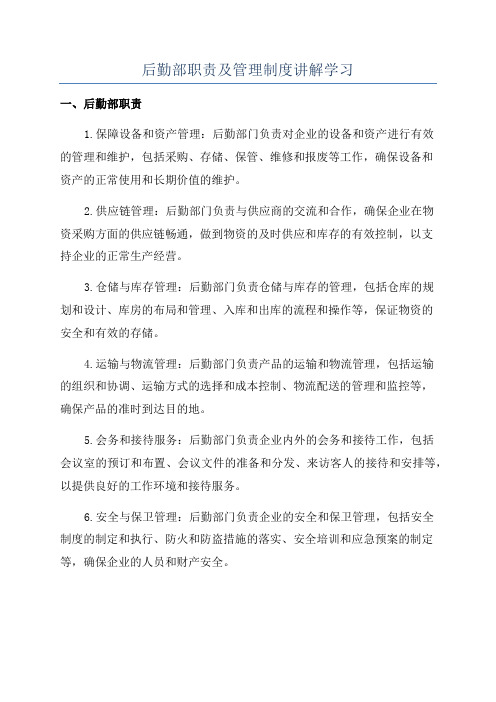 后勤部职责及管理制度讲解学习

一、后勤部职责

1.保障设备和资产管理：后勤部门负责对企业的设备和资产进行有效的管理和维护，包括采购、存储、保管、维修和报废等工作，确保设备和资产的正常使用和长期价值的维护。

2.供应链管理：后勤部门负责与供应商的交流和合作，确保企业在物资采购方面的供应链畅通，做到物资的及时供应和库存的有效控制，以支持企业的正常生产经营。

3.仓储与库存管理：后勤部门负责仓储与库存的管理，包括仓库的规划和设计、库房的布局和管理、入库和出库的流程和操作等，保证物资的安全和有效的存储。

4.运输与物流管理：后勤部门负责产品的运输和物流管理，包括运输的组织和协调、运输方式的选择和成本控制、物流配送的管理和监控等，确保产品的准时到达目的地。

5.会务和接待服务：后勤部门负责企业内外的会务和接待工作，包括会议室的预订和布置、会议文件的准备和分发、来访客人的接待和安排等，以提供良好的工作环境和接待服务。

6.安全与保卫管理：后勤部门负责企业的安全和保卫管理，包括安全制度的制定和执行、防火和防盗措施的落实、安全培训和应急预案的制定等，确保企业的人员和财产安全。